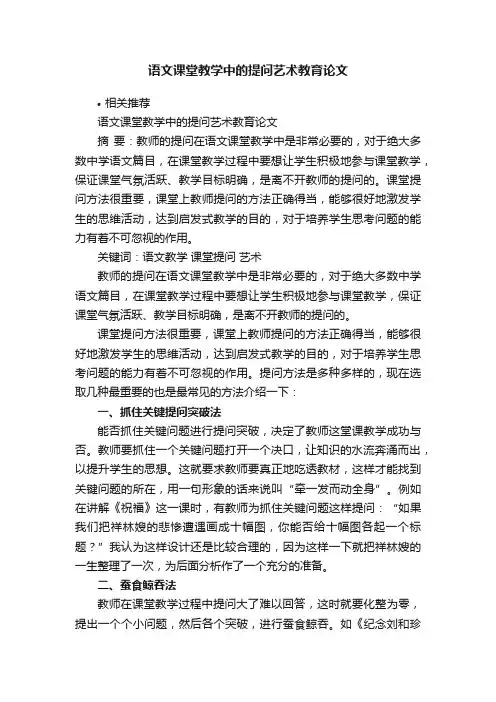 语文课堂教学中的提问艺术教育论文

• 相关推荐

语文课堂教学中的提问艺术教育论文

摘 要：教师的提问在语文课堂教学中是非常必要的，对于绝大多数中学语文篇目，在课堂教学过程中要想让学生积极地参与课堂教学，保证课堂气氛活跃、教学目标明确，是离不开教师的提问的。课堂提问方法很重要，课堂上教师提问的方法正确得当，能够很好地激发学生的思维活动，达到启发式教学的目的，对于培养学生思考问题的能力有着不可忽视的作用。

关键词：语文教学 课堂提问 艺术

教师的提问在语文课堂教学中是非常必要的，对于绝大多数中学语文篇目，在课堂教学过程中要想让学生积极地参与课堂教学，保证课堂气氛活跃、教学目标明确，是离不开教师的提问的。

课堂提问方法很重要，课堂上教师提问的方法正确得当，能够很好地激发学生的思维活动，达到启发式教学的目的，对于培养学生思考问题的能力有着不可忽视的作用。提问方法是多种多样的，现在选取几种最重要的也是最常见的方法介绍一下：

一、抓住关键提问突破法

能否抓住关键问题进行提问突破，决定了教师这堂课教学成功与否。教师要抓住一个关键问题打开一个决口，让知识的水流奔涌而出，以提升学生的思想。这就要求教师要真正地吃透教材，这样才能找到关键问题的所在，用一句形象的话来说叫“牵一发而动全身”。例如在讲解《祝福》这一课时，有教师为抓住关键问题这样提问：“如果我们把祥林嫂的悲惨遭遇画成十幅图，你能否给十幅图各起一个标题？”我认为这样设计还是比较合理的，因为这样一下就把祥林嫂的一生整理了一次，为后面分析作了一个充分的准备。

二、蚕食鲸吞法

教师在课堂教学过程中提问大了难以回答，这时就要化整为零，提出一个个小问题，然后各个突破，进行蚕食鲸吞。如《纪念刘和珍